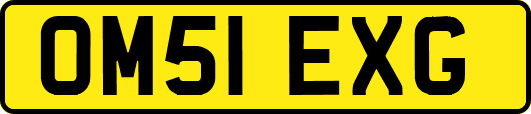 OM51 EXG